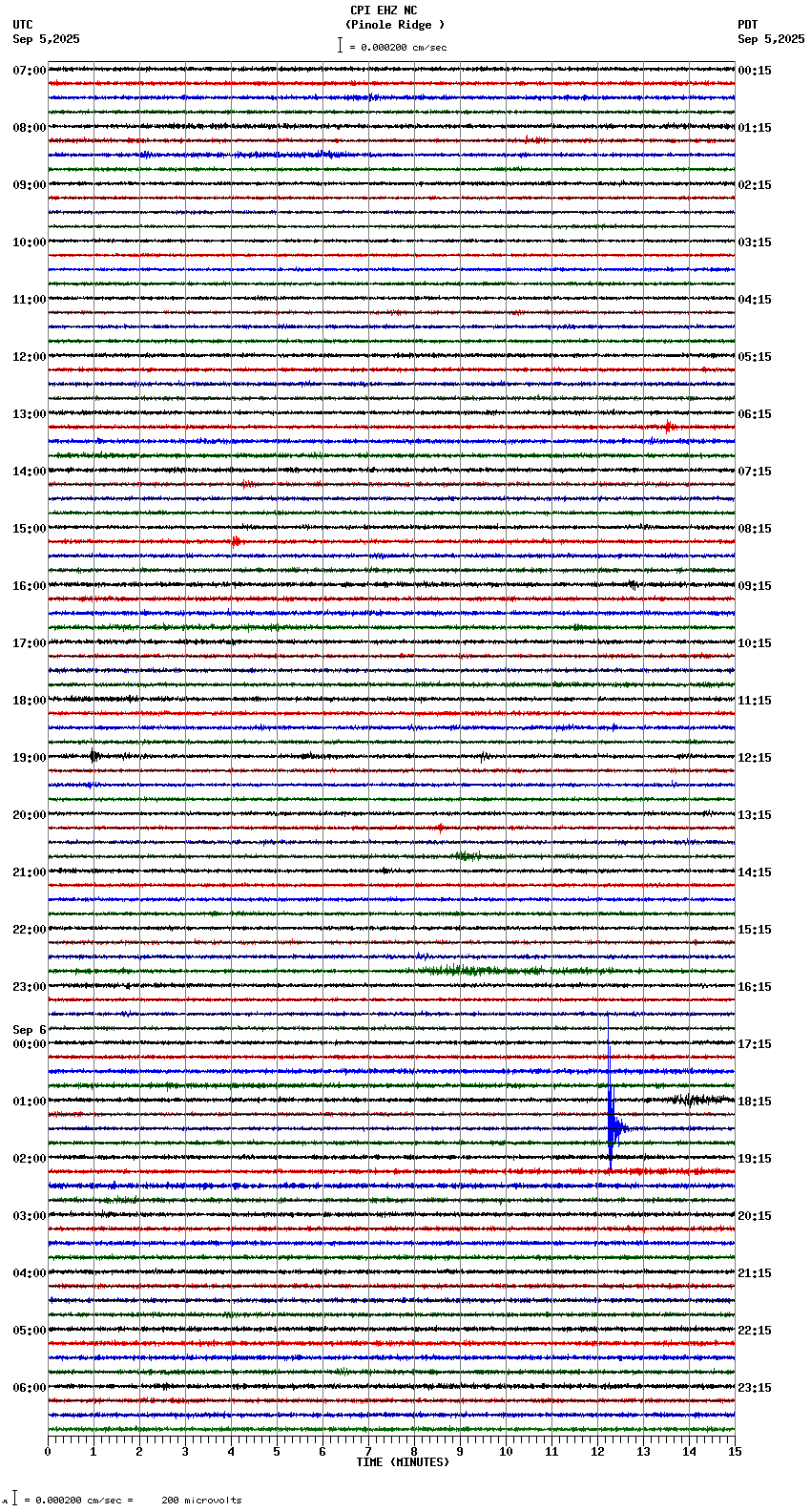 CPI EHZ NC
(Pinole Ridge )
= 0.000200 cm/sec

UTC
Sep 5,2025

PDT
Sep 5,2025

07:00
08:00
09:00
10:00
11:00
12:00
13:00
14:00
15:00
16:00
17:00
18:00
19:00
20:00
21:00
22:00
23:00
Sep 6
00:00
01:00
02:00
03:00
04:00
05:00
06:00

00:15
01:15
02:15
03:15
04:15
05:15
06:15
07:15
08:15
09:15
10:15
11:15
12:15
13:15
14:15
15:15
16:15
17:15
18:15
19:15
20:15
21:15
22:15
23:15

0 1 2 3 4 5 6 7 8 9 10 11 12 13 14 15
TIME (MINUTES)

= 0.000200 cm/sec = 200 microvolts